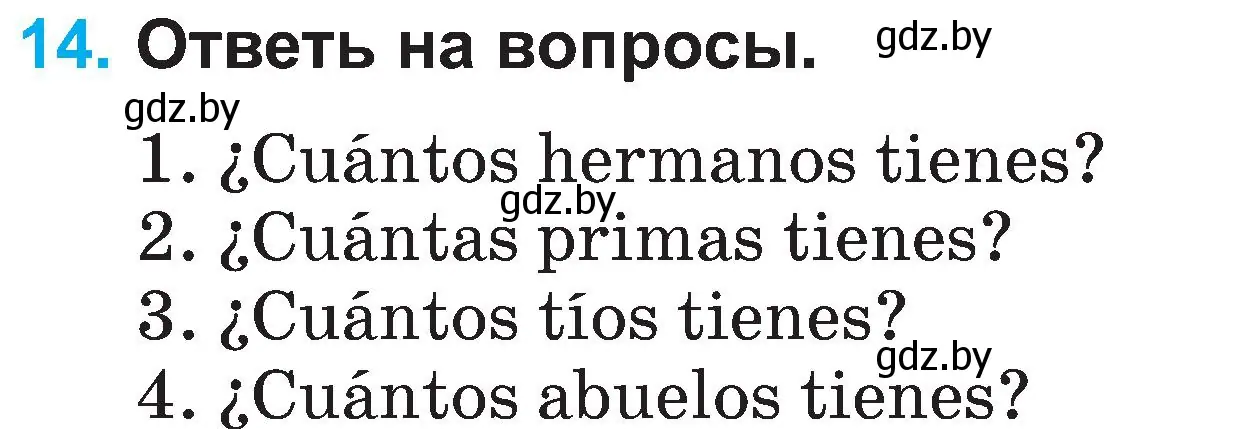 14. Ответь на вопросы. gdz.by

gdz.by

1. ¿Cuántos hermanos tienes?
gdz.by
2. ¿Cuántas primas tienes?
3. ¿Cuántos tíos tienes?
gdz.by
4. ¿Cuántos abuelos tienes?